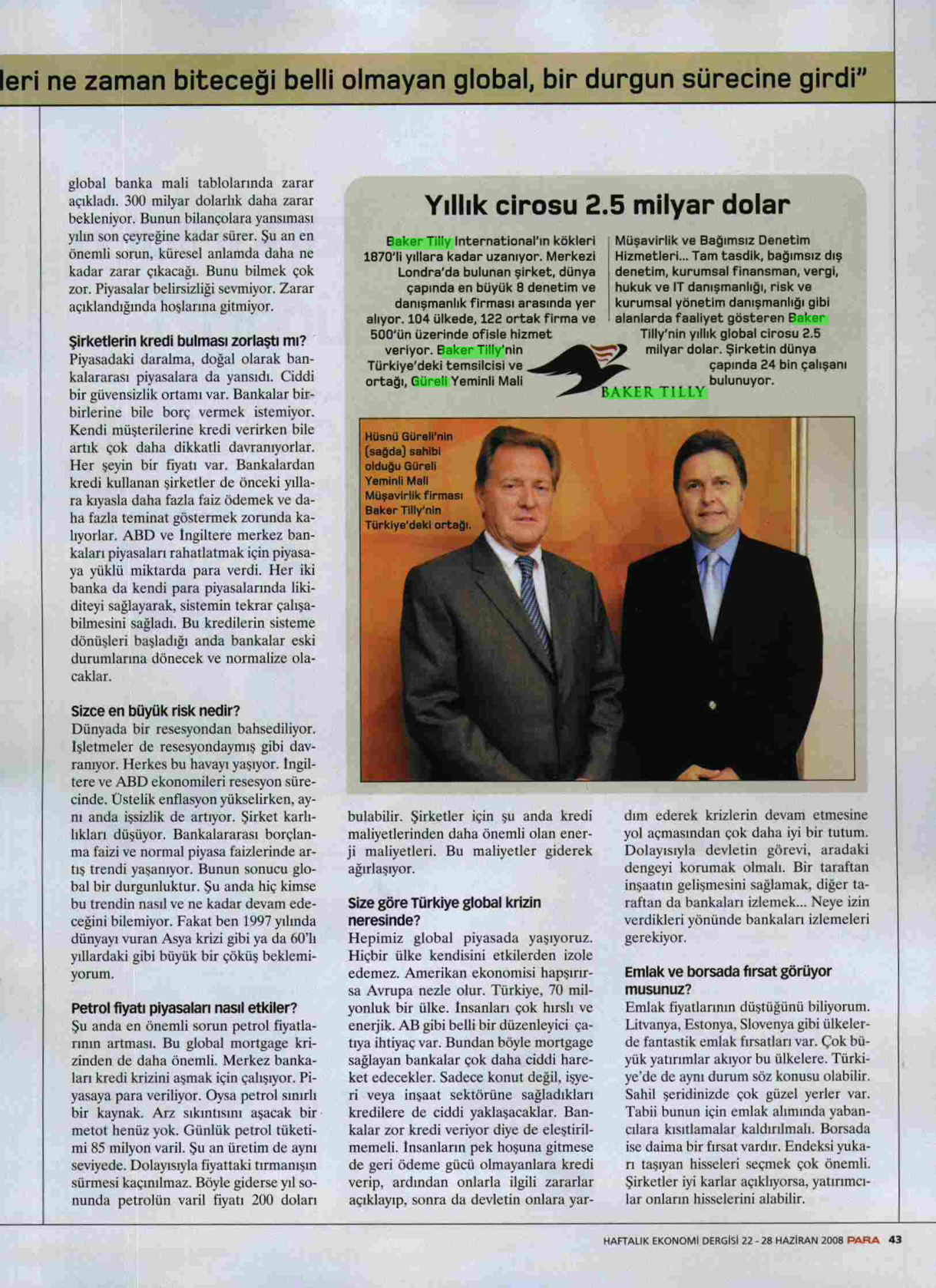 leri ne zaman biteceği belli olmayan global, bir durgun sürecine girdi"

global banka mali tablolarında zarar açıkladı. 300 milyar dolarlık daha zarar bekleniyor. Bunun bilançolara yansıması yılın son çeyreğine kadar sürer. Şu an en önemli sorun, küresel anlamda daha ne kadar zarar çıkacağı. Bunu bilmek çok zor. Piyasalar belirsizliği sevmiyor. Zarar açıklandığında hoşlarına gitmiyor.

Şirketlerin kredi bulması zorlaştı mı?
Piyasadaki daralma, doğal olarak bankalararası piyasalara da yansıdı. Ciddi bir güvensizlik ortamı var. Bankalar birbirlerine bile borç vermek istemiyor. Kendi müşterilerine kredi verirken bile artık çok daha dikkatli davranıyorlar. Her şeyin bir fiyatı var. Bankalardan kredi kullanan şirketler de önceki yıllara kıyasla daha fazla faiz ödemek ve daha fazla teminat göstermek zorunda kalıyorlar. ABD ve İngiltere merkez bankaları piyasaları rahatlatmak için piyasaya yüklü miktarda para verdi. Her iki banka da kendi para piyasalarında likiditeyi sağlayarak, sistemin tekrar çalışabilmesini sağladı. Bu kredilerin sisteme dönüşleri başladığı anda bankalar eski durumlarına dönecek ve normalize olacaklar.

Sizce en büyük risk nedir?
Dünyada bir resesyondan bahsediliyor. İşletmeler de resesyondaymış gibi davranıyor. Herkes bu havayı yaşıyor. İngiltere ve ABD ekonomileri resesyon sürecinde. Üstelik enflasyon yükselirken, aynı anda işsizlik de artıyor. Şirket karlılıkları düşüyor. Bankalararası borçlanma faizi ve normal piyasa faizlerinde artış trendi yaşanıyor. Bunun sonucu global bir durgunluktur. Şu anda hiç kimse bu trendin nasıl ve ne kadar devam edeceğini bilemiyor. Fakat ben 1997 yılında dünyayı vuran Asya krizi gibi ya da 60'lı yıllardaki gibi büyük bir çöküş beklemiyorum.

Petrol fiyatı piyasaları nasıl etkiler?
Şu anda en önemli sorun petrol fiyatlarının artması. Bu global mortgage krizinden de daha önemli. Merkez bankaları kredi krizini aşmak için çalışıyor. Piyasaya para veriliyor. Oysa petrol sınırlı bir kaynak. Arz sıkıntısını aşacak bir metot henüz yok. Günlük petrol tüketimi 85 milyon varil. Şu an üretim de aynı seviyede. Dolayısıyla fiyattaki tırmanışın sürmesi kaçınılmaz. Böyle giderse yıl sonunda petrolün varil fiyatı 200 doları

Yıllık cirosu 2.5 milyar dolar

Baker Tilly International'ın kökleri 1870'li yıllara kadar uzanıyor. Merkezi Londra'da bulunan şirket, dünya çapında en büyük 8 denetim ve danışmanlık firması arasında yer alıyor. 104 ülkede, 122 ortak firma ve 500'ün üzerinde ofisle hizmet veriyor. Baker Tilly'nin Türkiye'deki temsilcisi ve ortağı, Güreli Yeminli Mali Müşavirlik ve Bağımsız Denetim Hizmetleri... Tam tasdik, bağımsız dış denetim, kurumsal finansman, vergi, hukuk ve IT danışmanlığı, risk ve kurumsal yönetim danışmanlığı gibi alanlarda faaliyet gösteren Baker Tilly'nin yıllık global cirosu 2.5 milyar dolar. Şirketin dünya çapında 24 bin çalışanı bulunuyor.

BAKER TILLY

Hüsnü Güreli'nin (sağda) sahibi olduğu Güreli Yeminli Mali Müşavirlik firması Baker Tilly'nin Türkiye'deki ortağı.

bulabilir. Şirketler için şu anda kredi maliyetlerinden daha önemli olan enerji maliyetleri. Bu maliyetler giderek ağırlaşıyor.

Size göre Türkiye global krizin neresinde?
Hepimiz global piyasada yaşıyoruz. Hiçbir ülke kendisini etkilerden izole edemez. Amerikan ekonomisi hapşırırsa Avrupa nezle olur. Türkiye, 70 milyonluk bir ülke. İnsanları çok hırslı ve enerjik. AB gibi belli bir düzenleyici çatıya ihtiyaç var. Bundan böyle mortgage sağlayan bankalar çok daha ciddi hareket edecekler. Sadece konut değil, işyeri veya inşaat sektörüne sağladıkları kredilere de ciddi yaklaşacaklar. Bankalar zor kredi veriyor diye de eleştirilmemeli. İnsanların pek hoşuna gitmese de geri ödeme gücü olmayanlara kredi verip, ardından onlarla ilgili zararlar açıklayıp, sonra da devletin onlara yardım ederek krizlerin devam etmesine yol açmasından çok daha iyi bir tutum. Dolayısıyla devletin görevi, aradaki dengeyi korumak olmalı. Bir taraftan inşaatın gelişmesini sağlamak, diğer taraftan da bankaları izlemek... Neye izin verdikleri yönünde bankaları izlemeleri gerekiyor.

Emlak ve borsada fırsat görüyor musunuz?
Emlak fiyatlarının düştüğünü biliyorum. Litvanya, Estonya, Slovenya gibi ülkelerde fantastik emlak fırsatları var. Çok büyük yatırımlar akıyor bu ülkelere. Türkiye'de de aynı durum söz konusu olabilir. Sahil şeridinizde çok güzel yerler var. Tabii bunun için emlak alımında yabancılara kısıtlamalar kaldırılmalı. Borsada ise daima bir fırsat vardır. Endeksi yukarı taşıyan hisseleri seçmek çok önemli. Şirketler iyi karlar açıklıyorsa, yatırımcılar onların hisselerini alabilir.

HAFTALIK EKONOMİ DERGİSİ 22 - 28 HAZİRAN 2008 PARA 43